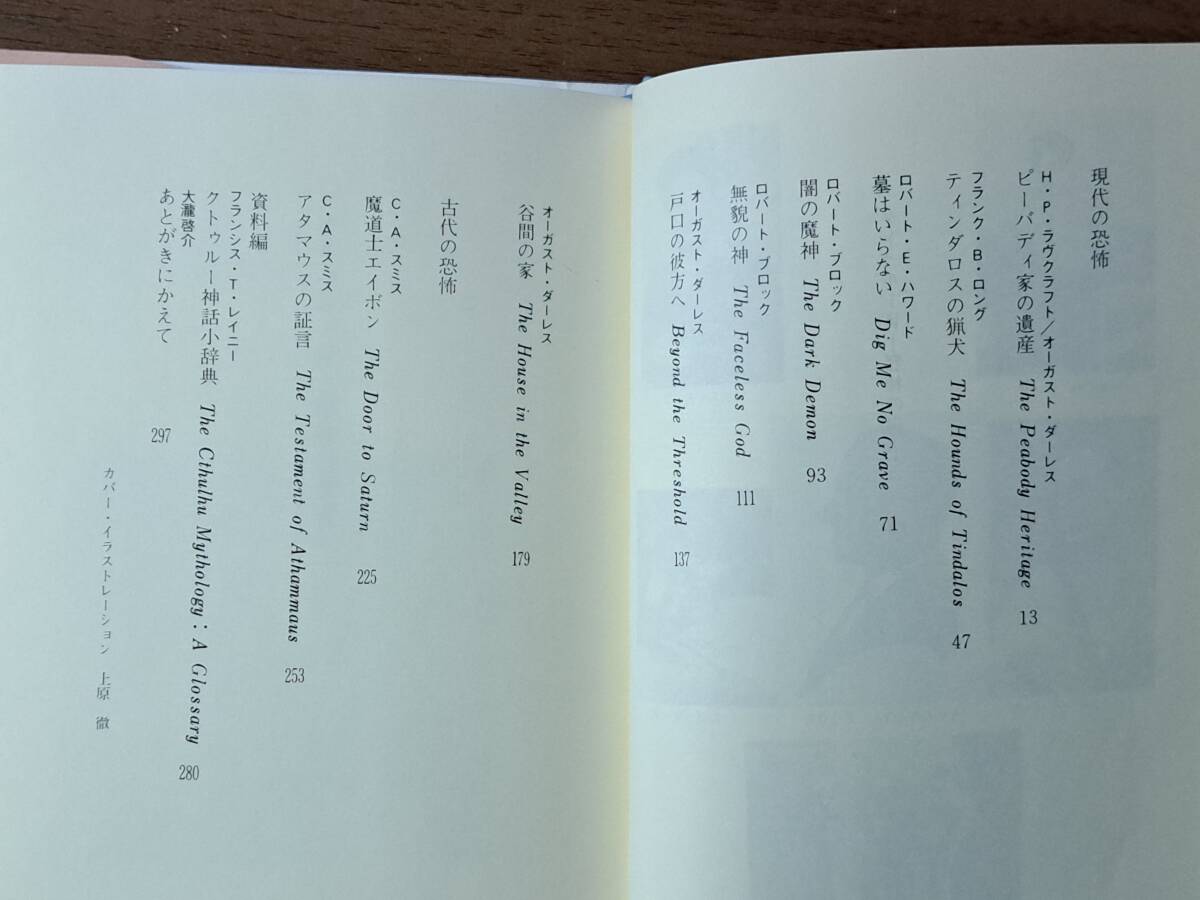 現代の恐怖

H・P・ラヴクラフト／オーガスト・ダーレス
ピーバディ家の遺産　The Peabody Heritage　13

フランク・B・ロング
ティンダロスの猟犬　The Hounds of Tindalos　47

ロバート・E・ハワード
墓はいらない　Dig Me No Grave　71

ロバート・ブロック
闇の魔神　The Dark Demon　93

ロバート・ブロック
無貌の神　The Faceless God　111

オーガスト・ダーレス
戸口の彼方へ　Beyond the Threshold　137

オーガスト・ダーレス
谷間の家　The House in the Valley　179

古代の恐怖

C・A・スミス
魔道士エイボン　The Door to Saturn　225

C・A・スミス
アタマウスの証言　The Testament of Athammaus　253

資料編
フランシス・T・レイニー
クトゥルー神話小辞典　The Cthulhu Mythology : A Glossary　280

大瀧啓介
あとがきにかえて　297

カバー・イラストレーション　上原　徹